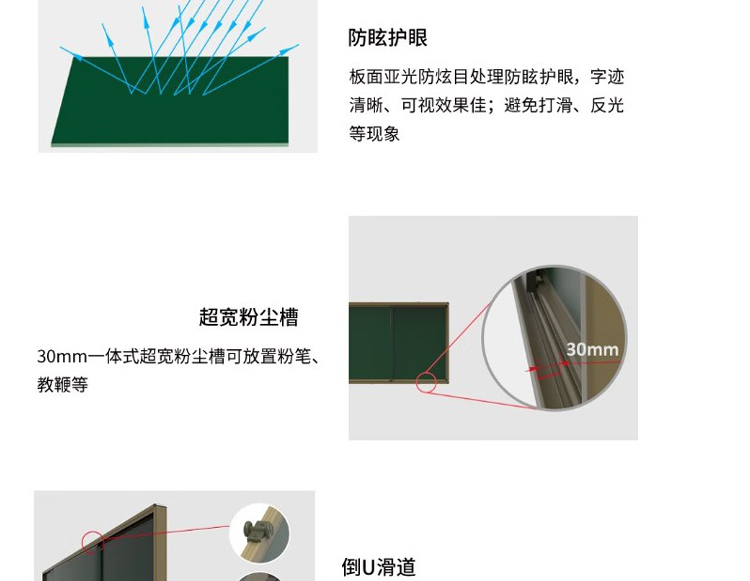 防眩护眼

板面亚光防炫目处理防眩护眼，字迹清晰、可视效果佳；避免打滑、反光等现象

超宽粉尘槽

30mm一体式超宽粉尘槽可放置粉笔、教鞭等

30mm

倒U滑道